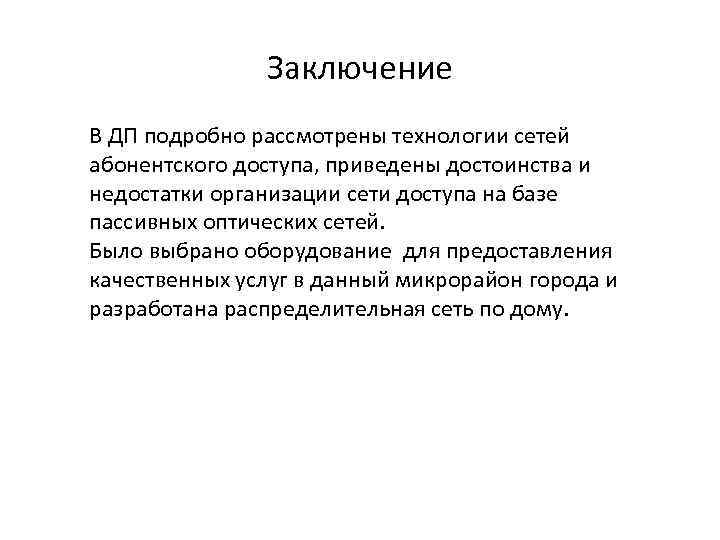 Заключение

В ДП подробно рассмотрены технологии сетей абонентского доступа, приведены достоинства и недостатки организации сети доступа на базе пассивных оптических сетей.
Было выбрано оборудование для предоставления качественных услуг в данный микрорайон города и разработана распределительная сеть по дому.